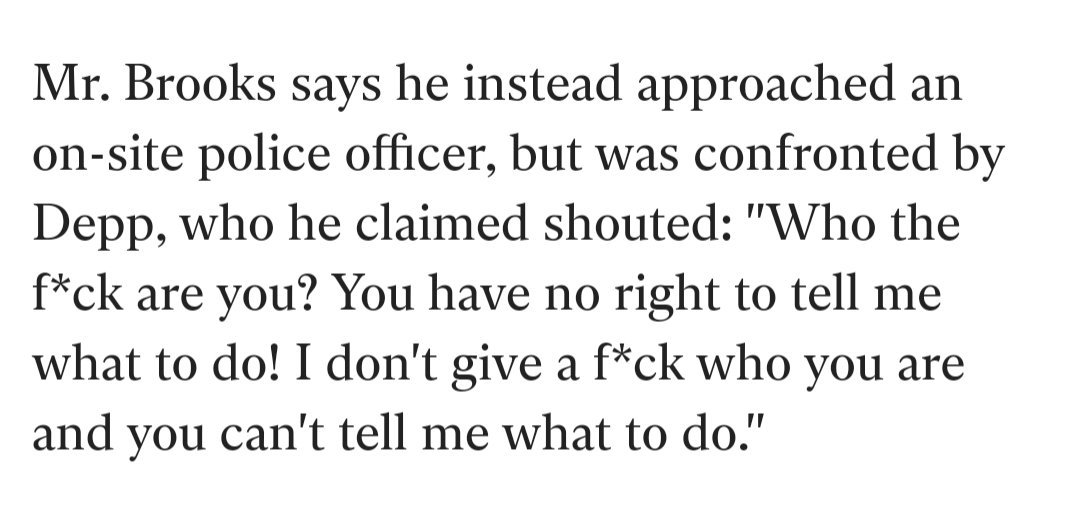 Mr. Brooks says he instead approached an on-site police officer, but was confronted by Depp, who he claimed shouted: "Who the f*ck are you? You have no right to tell me what to do! I don't give a f*ck who you are and you can't tell me what to do."